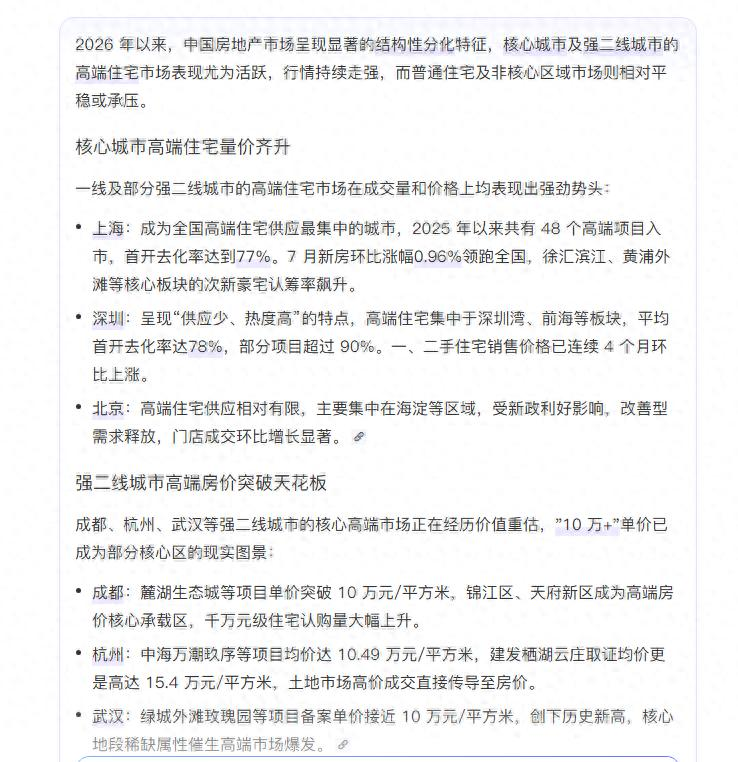 2026 年以来，中国房地产市场呈现显著的结构性分化特征，核心城市及强二线城市的高端住宅市场表现尤为活跃，行情持续走强，而普通住宅及非核心区域市场则相对平稳或承压。

核心城市高端住宅量价齐升

一线及部分强二线城市的高端住宅市场在成交量和价格上均表现出强劲势头：

• 上海：成为全国高端住宅供应最集中的城市，2025 年以来共有 48 个高端项目入市，首开去化率达到77%。7 月新房环比涨幅0.96%领跑全国，徐汇滨江、黄浦外滩等核心板块的次新豪宅认筹率飙升。

• 深圳：呈现“供应少、热度高”的特点，高端住宅集中于深圳湾、前海等板块，平均首开去化率达78%，部分项目超过 90%。一、二手住宅销售价格已连续 4 个月环比上涨。

• 北京：高端住宅供应相对有限，主要集中在海淀等区域，受新政利好影响，改善型需求释放，门店成交环比增长显著。

强二线城市高端房价突破天花板

成都、杭州、武汉等强二线城市的核心高端市场正在经历价值重估，”10 万+”单价已成为部分核心区的现实图景：

• 成都：麓湖生态城等项目单价突破 10 万元/平方米，锦江区、天府新区成为高端房价核心承载区，千万元级住宅认购量大幅上升。

• 杭州：中海万潮玖序等项目均价达 10.49 万元/平方米，建发栖湖云庄取证均价更是高达 15.4 万元/平方米，土地市场高价成交直接传导至房价。

• 武汉：绿城外滩玫瑰园等项目备案单价接近 10 万元/平方米，创下历史新高，核心地段稀缺属性催生高端市场爆发。